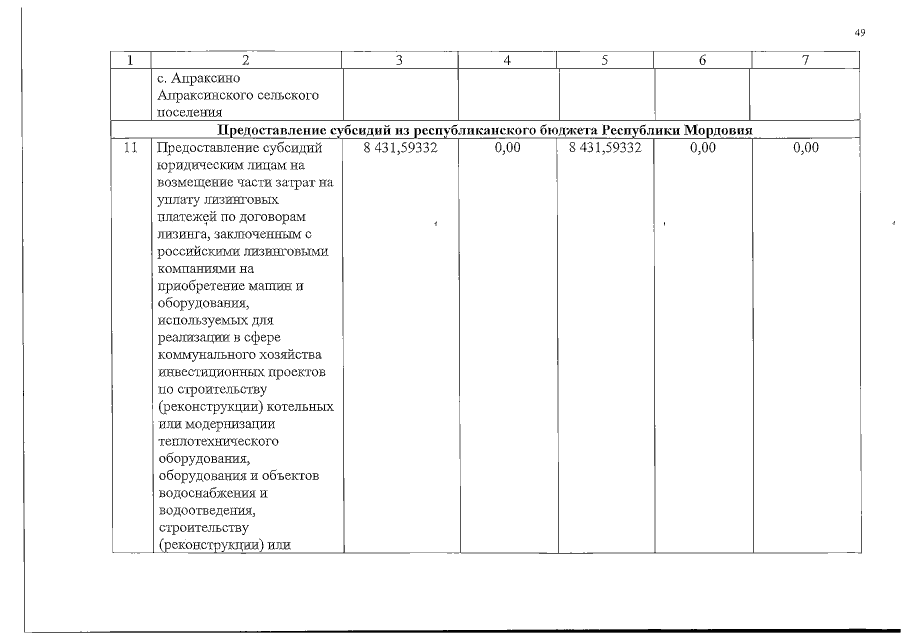 49

| 1 | 2 | 3 | 4 | 5 | 6 | 7 |
|---|---|---|---|---|---|---|
|  | с. Апраксино Апраксинского сельского поселения |  |  |  |  |  |
| Предоставление субсидий из республиканского бюджета Республики Мордовия |  |  |  |  |  |  |
| 11 | Предоставление субсидий юридическим лицам на возмещение части затрат на уплату лизинговых платежей по договорам лизинга, заключенным с российскими лизинговыми компаниями на приобретение машин и оборудования, используемых для реализации в сфере коммунального хозяйства инвестиционных проектов по строительству (реконструкции) котельных или модернизации теплотехнического оборудования, оборудования и объектов водоснабжения и водоотведения, строительству (реконструкции) или | 8 431,59332 | 0,00 | 8 431,59332 | 0,00 | 0,00 |